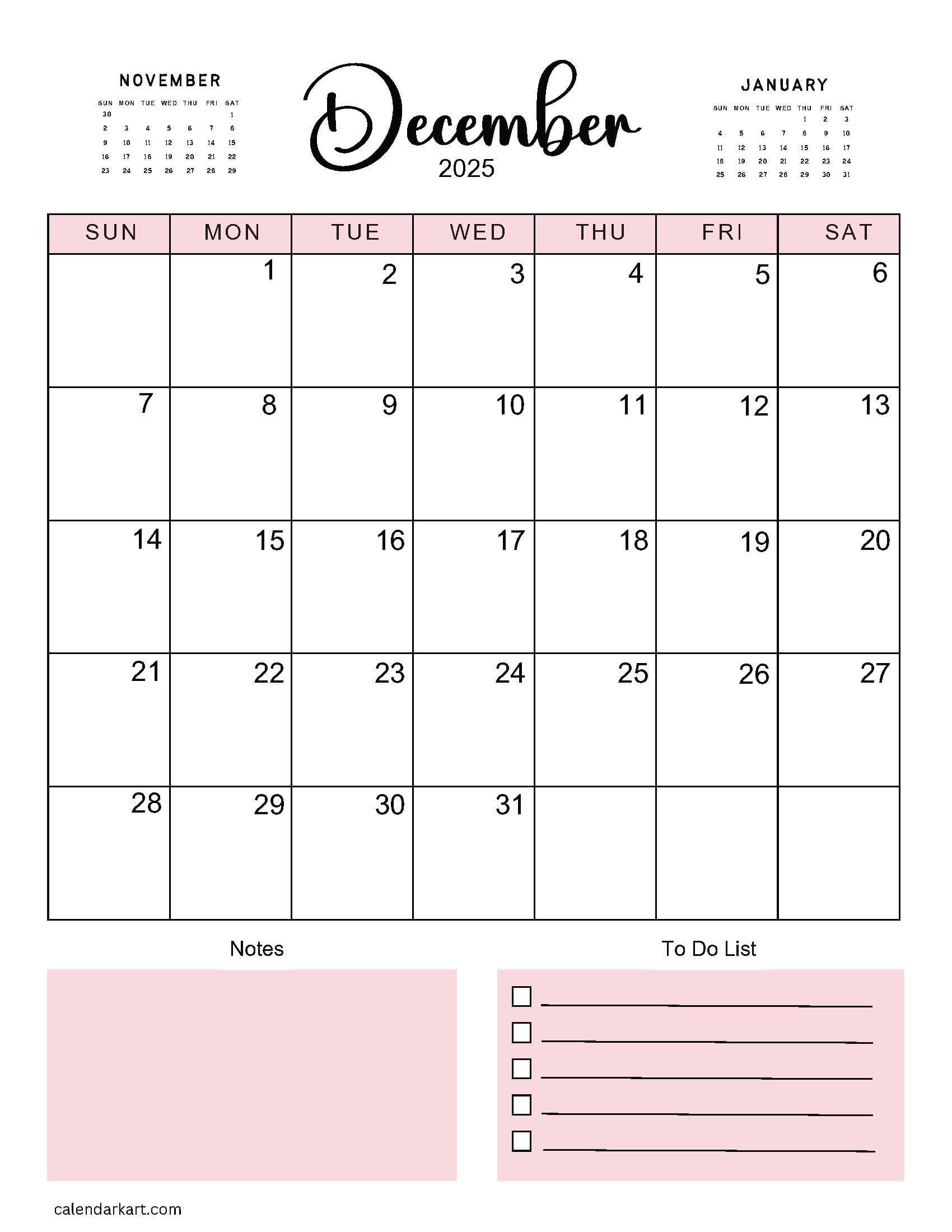 NOVEMBER

| SUN | MON | TUE | WED | THU | FRI | SAT |
|---|---|---|---|---|---|---|
| 30 | | | | | | 1 |
| 2 | 3 | 4 | 5 | 6 | 7 | 8 |
| 9 | 10 | 11 | 12 | 13 | 14 | 15 |
| 16 | 17 | 18 | 19 | 20 | 21 | 22 |
| 23 | 24 | 25 | 26 | 27 | 28 | 29 |

December
2025

JANUARY

| SUN | MON | TUE | WED | THU | FRI | SAT |
|---|---|---|---|---|---|---|
| | | | | 1 | 2 | 3 |
| 4 | 5 | 6 | 7 | 8 | 9 | 10 |
| 11 | 12 | 13 | 14 | 15 | 16 | 17 |
| 18 | 19 | 20 | 21 | 22 | 23 | 24 |
| 25 | 26 | 27 | 28 | 29 | 30 | 31 |

| SUN | MON | TUE | WED | THU | FRI | SAT |
|---|---|---|---|---|---|---|
| | 1 | 2 | 3 | 4 | 5 | 6 |
| 7 | 8 | 9 | 10 | 11 | 12 | 13 |
| 14 | 15 | 16 | 17 | 18 | 19 | 20 |
| 21 | 22 | 23 | 24 | 25 | 26 | 27 |
| 28 | 29 | 30 | 31 | | | |

Notes

To Do List

calendarkart.com